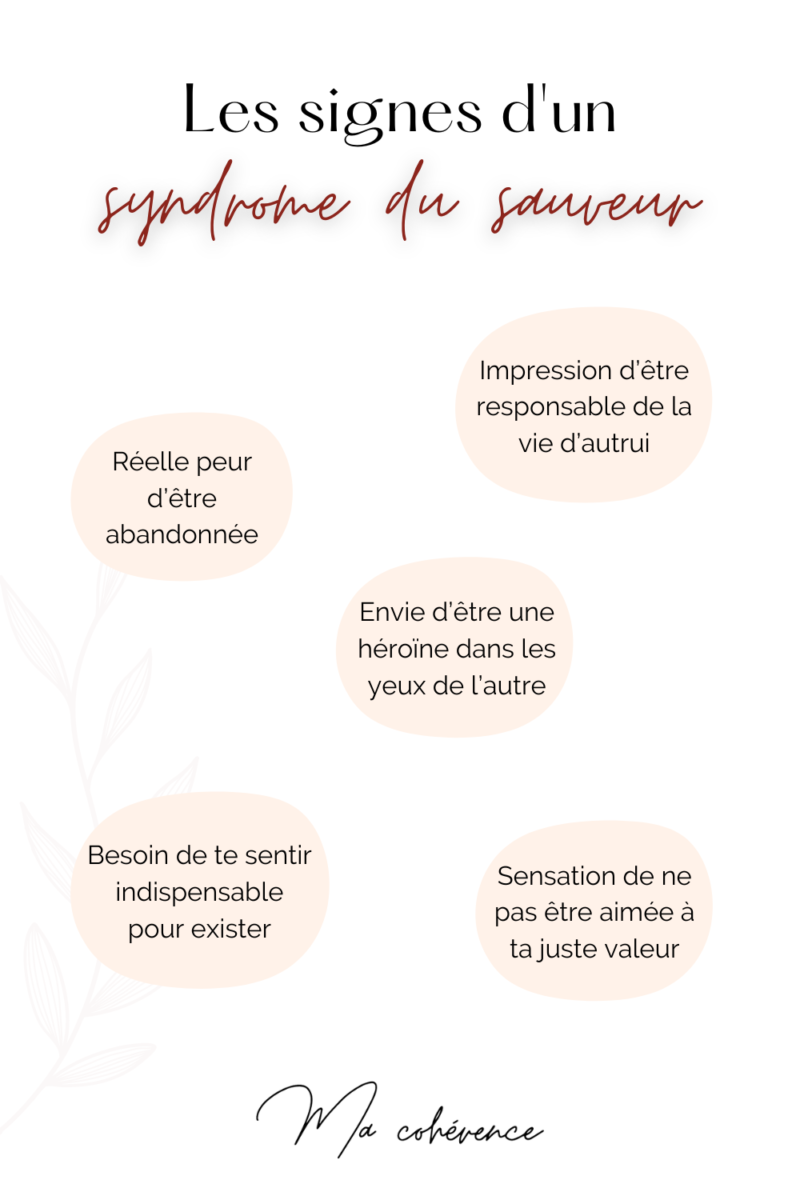 Les signes d'un
syndrome du sauveur

Impression d'être responsable de la vie d'autrui

Réelle peur d'être abandonnée

Envie d'être une héroïne dans les yeux de l'autre

Besoin de te sentir indispensable pour exister

Sensation de ne pas être aimée à ta juste valeur

Ma cohérence